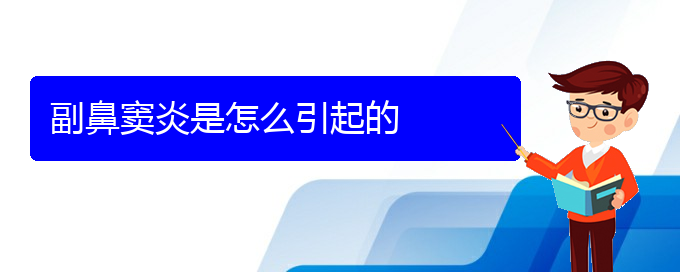 副鼻窦炎是怎么引起的